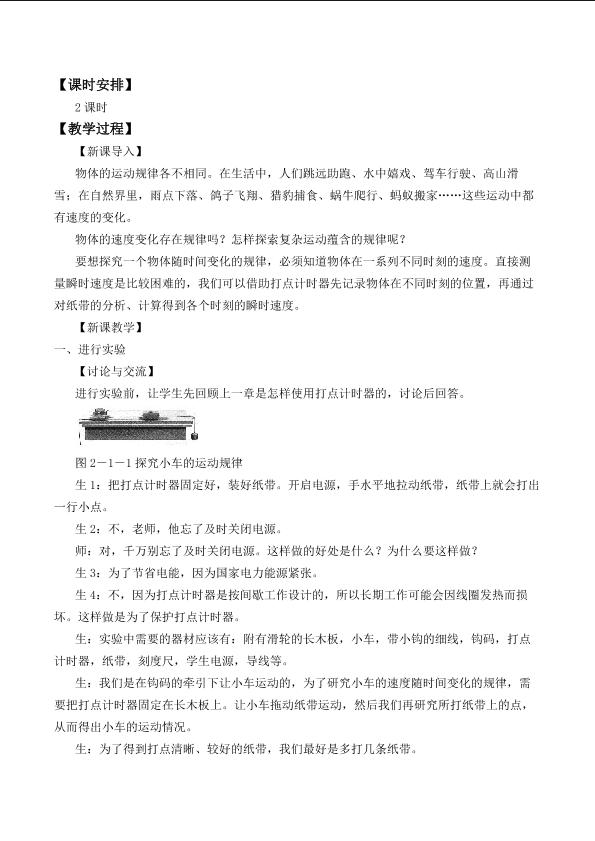 【课时安排】

2 课时

【教学过程】

【新课导入】

物体的运动规律各不相同。在生活中，人们跳远助跑、水中嬉戏、驾车行驶、高山滑雪；在自然界里，雨点下落、鸽子飞翔、猎豹捕食、蜗牛爬行、蚂蚁搬家……这些运动中都有速度的变化。

物体的速度变化存在规律吗？怎样探索复杂运动蕴含的规律呢？

要想探究一个物体随时间变化的规律，必须知道物体在一系列不同时刻的速度。直接测量瞬时速度是比较困难的，我们可以借助打点计时器先记录物体在不同时刻的位置，再通过对纸带的分析、计算得到各个时刻的瞬时速度。

【新课教学】

一、进行实验

【讨论与交流】

进行实验前，让学生先回顾上一章是怎样使用打点计时器的，讨论后回答。

图 2－1－1 探究小车的运动规律

生 1：把打点计时器固定好，装好纸带。开启电源，手水平地拉动纸带，纸带上就会打出一行小点。

生 2：不，老师，他忘了及时关闭电源。

师：对，千万别忘了及时关闭电源。这样做的好处是什么？为什么要这样做？

生 3：为了节省电能，因为国家电力能源紧张。

生 4：不，因为打点计时器是按间歇工作设计的，所以长期工作可能会因线圈发热而损坏。这样做是为了保护打点计时器。

生：实验中需要的器材应该有：附有滑轮的长木板，小车，带小钩的细线，钩码，打点计时器，纸带，刻度尺，学生电源，导线等。

生：我们是在钩码的牵引下让小车运动的，为了研究小车的速度随时间变化的规律，需要把打点计时器固定在长木板上。让小车拖动纸带运动，然后我们再研究所打纸带上的点，从而得出小车的运动情况。

生：为了得到打点清晰、较好的纸带，我们最好是多打几条纸带。